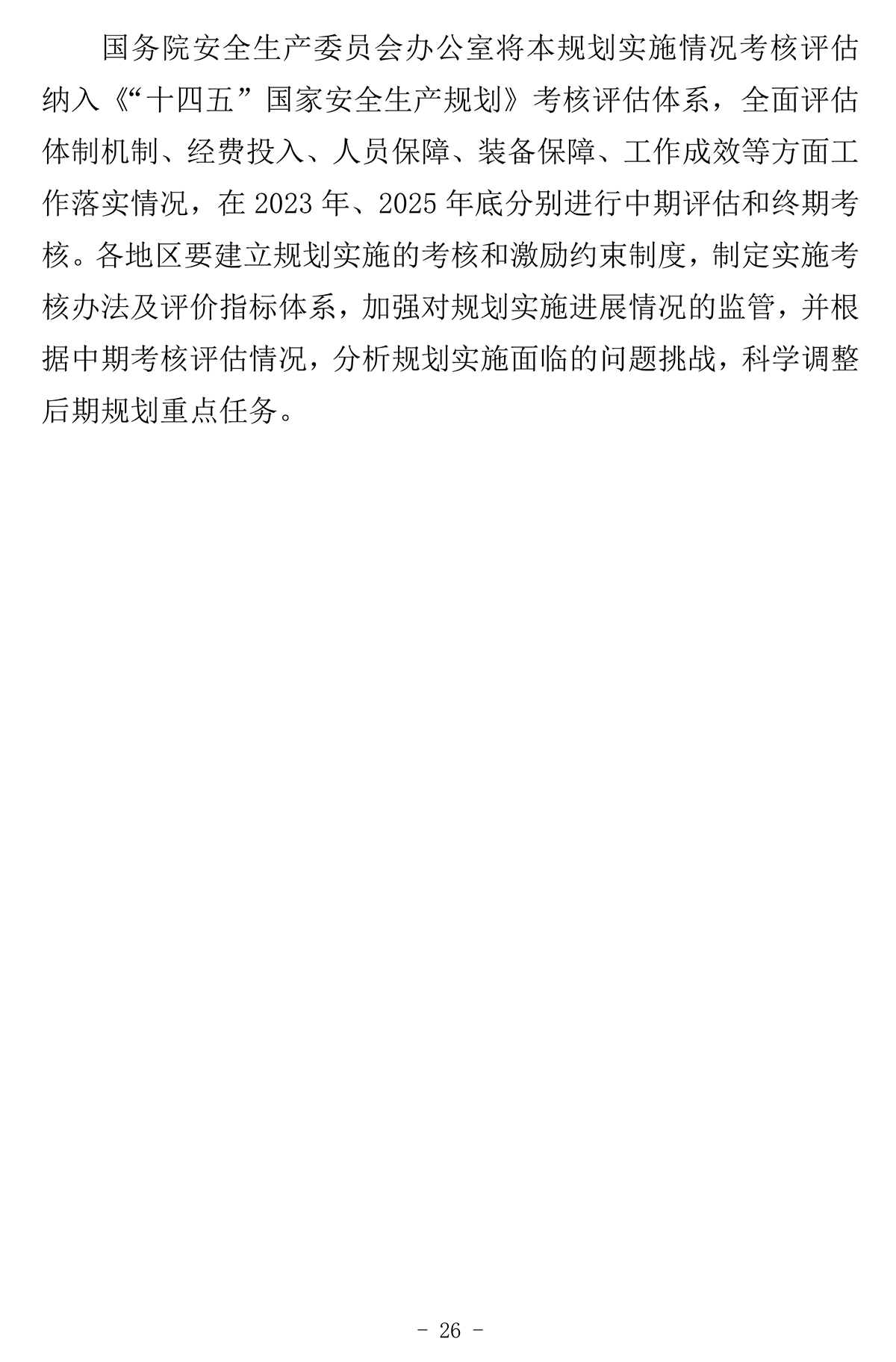 国务院安全生产委员会办公室将本规划实施情况考核评估纳入《“十四五”国家安全生产规划》考核评估体系，全面评估体制机制、经费投入、人员保障、装备保障、工作成效等方面工作落实情况，在2023年、2025年底分别进行中期评估和终期考核。各地区要建立规划实施的考核和激励约束制度，制定实施考核办法及评价指标体系，加强对规划实施进展情况的监管，并根据中期考核评估情况，分析规划实施面临的问题挑战，科学调整后期规划重点任务。

- 26 -